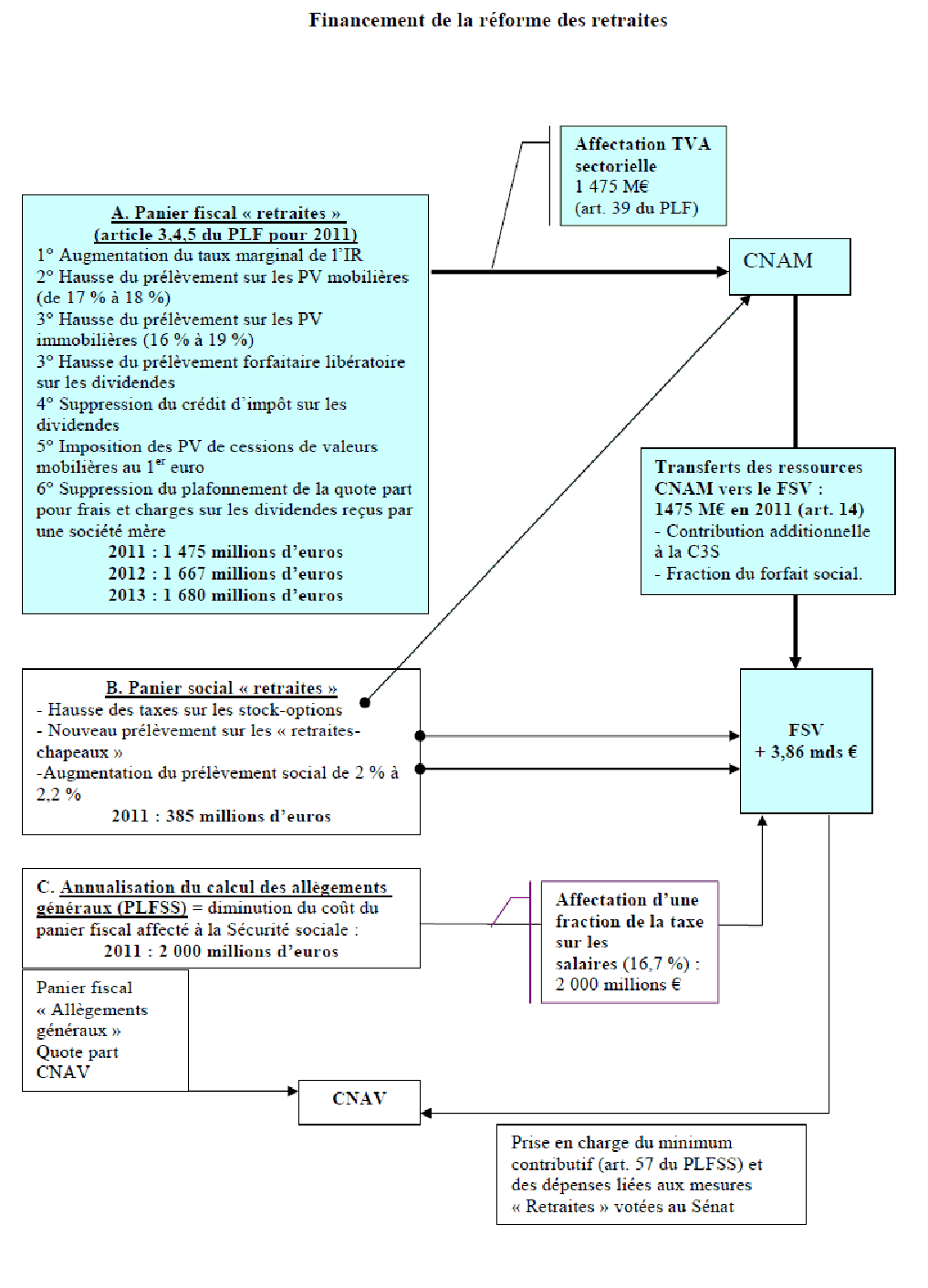 Financement de la réforme des retraites

Affectation TVA sectorielle
1 475 M€
(art. 39 du PLF)

A. Panier fiscal « retraites »
(article 3,4,5 du PLF pour 2011)
1° Augmentation du taux marginal de l'IR
2° Hausse du prélèvement sur les PV mobilières (de 17 % à 18 %)
3° Hausse du prélèvement sur les PV immobilières (16 % à 19 %)
3° Hausse du prélèvement forfaitaire libératoire sur les dividendes
4° Suppression du crédit d'impôt sur les dividendes
5° Imposition des PV de cessions de valeurs mobilières au 1$^{er}$ euro
6° Suppression du plafonnement de la quote part pour frais et charges sur les dividendes reçus par une société mère
2011 : 1 475 millions d'euros
2012 : 1 667 millions d'euros
2013 : 1 680 millions d'euros

CNAM

Transferts des ressources CNAM vers le FSV :
1475 M€ en 2011 (art. 14)
- Contribution additionnelle à la C3S
- Fraction du forfait social.

B. Panier social « retraites »
- Hausse des taxes sur les stock-options
- Nouveau prélèvement sur les « retraites-chapeaux »
-Augmentation du prélèvement social de 2 % à 2,2 %
2011 : 385 millions d'euros

FSV
+ 3,86 mds €

C. Annualisation du calcul des allègements généraux (PLFSS) = diminution du coût du panier fiscal affecté à la Sécurité sociale :
2011 : 2 000 millions d'euros

Affectation d'une fraction de la taxe sur les salaires (16,7 %) :
2 000 millions €

Panier fiscal « Allègements généraux » Quote part CNAV

CNAV

Prise en charge du minimum contributif (art. 57 du PLFSS) et des dépenses liées aux mesures « Retraites » votées au Sénat